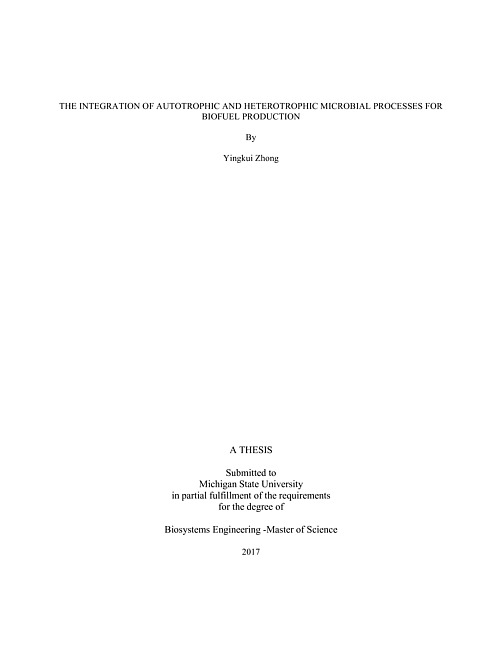 THE INTEGRATION OF AUTOTROPHIC AND HETEROTROPHIC MICROBIAL PROCESSES FOR BIOFUEL PRODUCTION

By

Yingkui Zhong

A THESIS

Submitted to
Michigan State University
in partial fulfillment of the requirements
for the degree of

Biosystems Engineering -Master of Science

2017